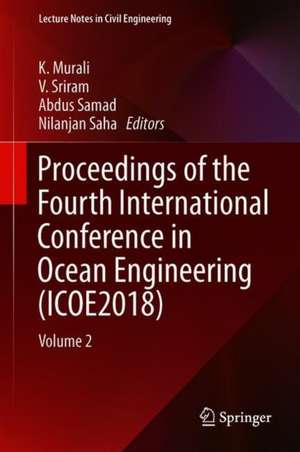 Lecture Notes in Civil Engineering

K. Murali
V. Sriram
Abdus Samad
Nilanjan Saha Editors

Proceedings of the Fourth International Conference in Ocean Engineering (ICOE2018)

Volume 2

Springer